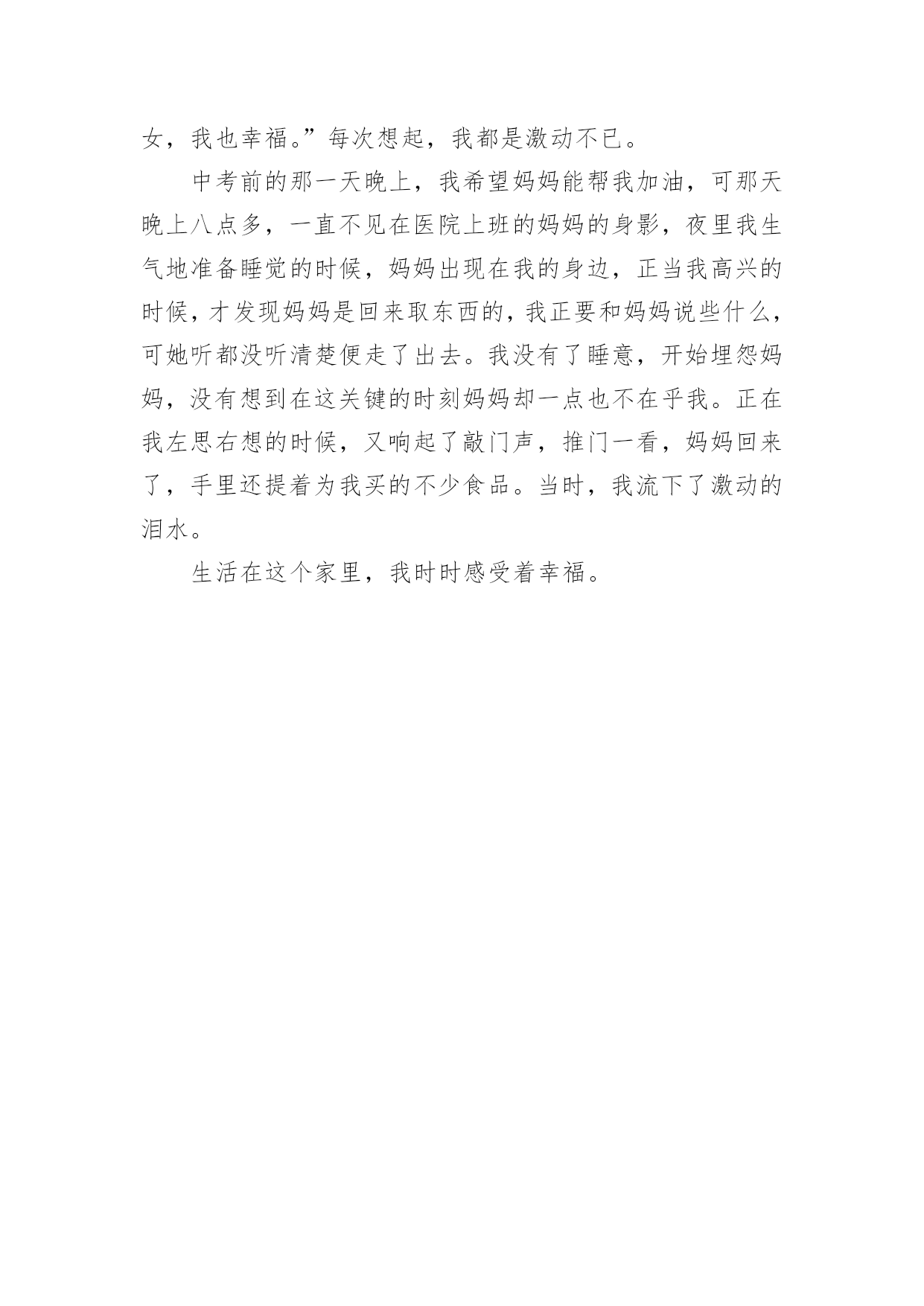 女，我也幸福。”每次想起，我都是激动不已。

中考前的那一天晚上，我希望妈妈能帮我加油，可那天晚上八点多，一直不见在医院上班的妈妈的身影，夜里我生气地准备睡觉的时候，妈妈出现在我的身边，正当我高兴的时候，才发现妈妈是回来取东西的，我正要和妈妈说些什么，可她听都没听清楚便走了出去。我没有了睡意，开始埋怨妈妈，没有想到在这关键的时刻妈妈却一点也不在乎我。正在我左思右想的时候，又响起了敲门声，推门一看，妈妈回来了，手里还提着为我买的不少食品。当时，我流下了激动的泪水。

生活在这个家里，我时时感受着幸福。